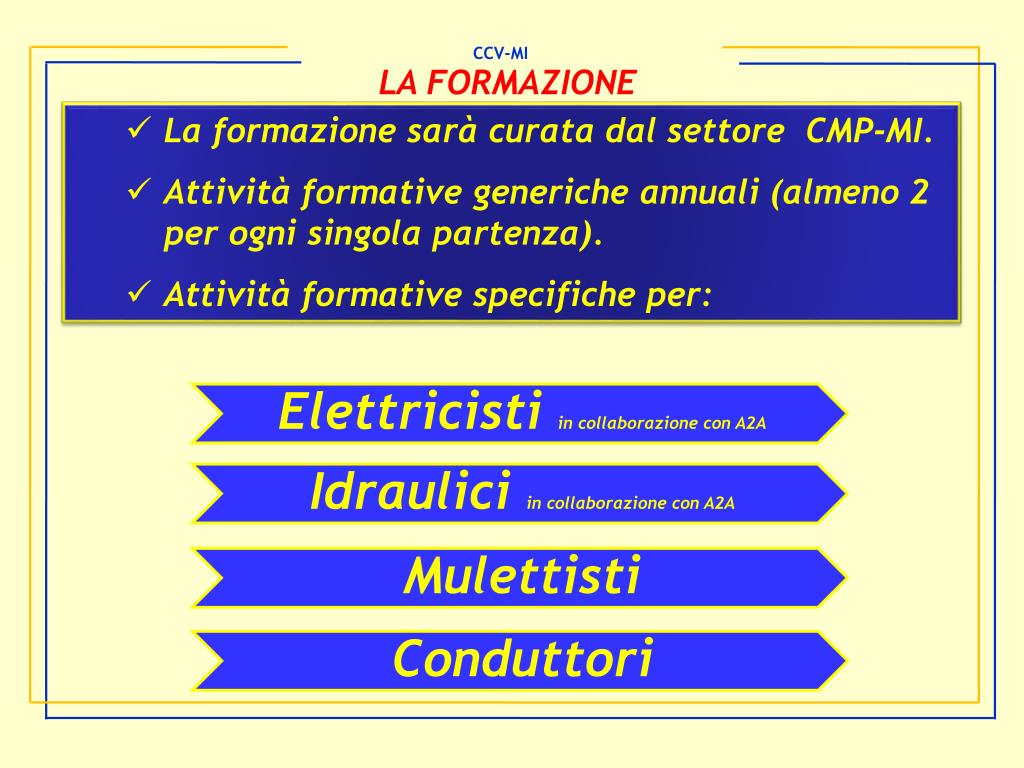 CCV-MI
LA FORMAZIONE

✓ La formazione sarà curata dal settore CMP-MI.

✓ Attività formative generiche annuali (almeno 2 per ogni singola partenza).

✓ Attività formative specifiche per:

Elettricisti in collaborazione con A2A

Idraulici in collaborazione con A2A

Mulettisti

Conduttori